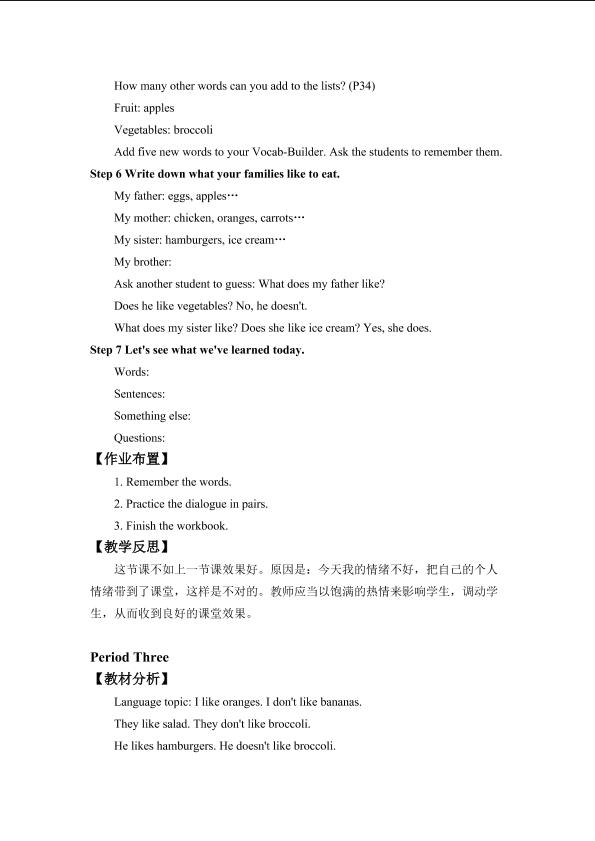 How many other words can you add to the lists? (P34)

Fruit: apples

Vegetables: broccoli

Add five new words to your Vocab-Builder. Ask the students to remember them.

Step 6 Write down what your families like to eat.

My father: eggs, apples…

My mother: chicken, oranges, carrots…

My sister: hamburgers, ice cream…

My brother:

Ask another student to guess: What does my father like?

Does he like vegetables? No, he doesn't.

What does my sister like? Does she like ice cream? Yes, she does.

Step 7 Let's see what we've learned today.

Words:

Sentences:

Something else:

Questions:

【作业布置】

1. Remember the words.

2. Practice the dialogue in pairs.

3. Finish the workbook.

【教学反思】

这节课不如上一节课效果好。原因是：今天我的情绪不好，把自己的个人情绪带到了课堂，这样是不对的。教师应当以饱满的热情来影响学生，调动学生，从而收到良好的课堂效果。

Period Three

【教材分析】

Language topic: I like oranges. I don't like bananas.

They like salad. They don't like broccoli.

He likes hamburgers. He doesn't like broccoli.